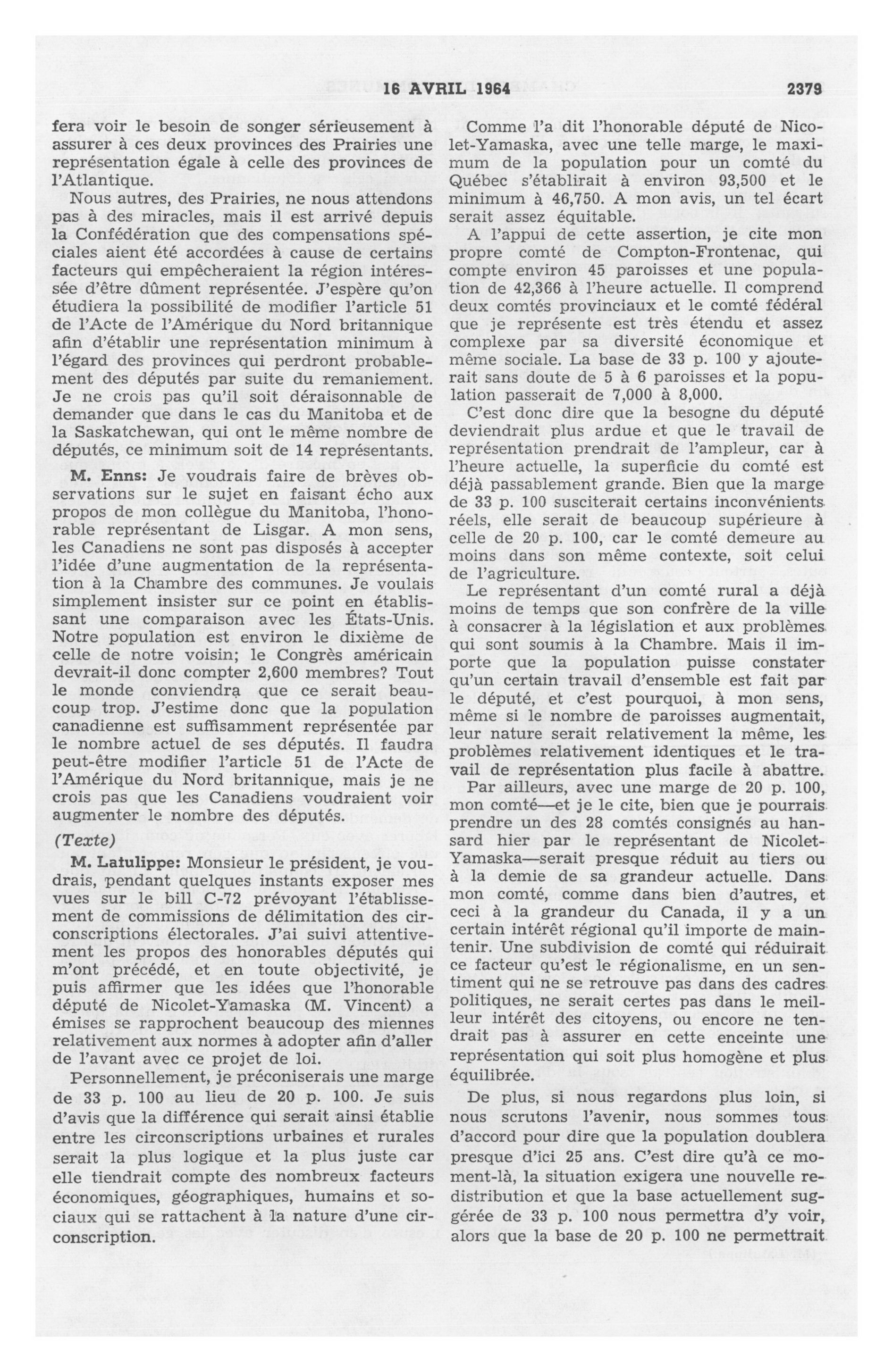 16 AVRIL 1964 2379

fera voir le besoin de songer sérieusement à assurer à ces deux provinces des Prairies une représentation égale à celle des provinces de l'Atlantique.

Nous autres, des Prairies, ne nous attendons pas à des miracles, mais il est arrivé depuis la Confédération que des compensations spéciales aient été accordées à cause de certains facteurs qui empêcheraient la région intéressée d'être dûment représentée. J'espère qu'on étudiera la possibilité de modifier l'article 51 de l'Acte de l'Amérique du Nord britannique afin d'établir une représentation minimum à l'égard des provinces qui perdront probablement des députés par suite du remaniement. Je ne crois pas qu'il soit déraisonnable de demander que dans le cas du Manitoba et de la Saskatchewan, qui ont le même nombre de députés, ce minimum soit de 14 représentants.

M. Enns: Je voudrais faire de brèves observations sur le sujet en faisant écho aux propos de mon collègue du Manitoba, l'honorable représentant de Lisgar. A mon sens, les Canadiens ne sont pas disposés à accepter l'idée d'une augmentation de la représentation à la Chambre des communes. Je voulais simplement insister sur ce point en établissant une comparaison avec les États-Unis. Notre population est environ le dixième de celle de notre voisin; le Congrès américain devrait-il donc compter 2,600 membres? Tout le monde conviendra que ce serait beaucoup trop. J'estime donc que la population canadienne est suffisamment représentée par le nombre actuel de ses députés. Il faudra peut-être modifier l'article 51 de l'Acte de l'Amérique du Nord britannique, mais je ne crois pas que les Canadiens voudraient voir augmenter le nombre des députés.

(Texte)

M. Latulippe: Monsieur le président, je voudrais, pendant quelques instants exposer mes vues sur le bill C-72 prévoyant l'établissement de commissions de délimitation des circonscriptions électorales. J'ai suivi attentivement les propos des honorables députés qui m'ont précédé, et en toute objectivité, je puis affirmer que les idées que l'honorable député de Nicolet-Yamaska (M. Vincent) a émises se rapprochent beaucoup des miennes relativement aux normes à adopter afin d'aller de l'avant avec ce projet de loi.

Personnellement, je préconiserais une marge de 33 p. 100 au lieu de 20 p. 100. Je suis d'avis que la différence qui serait ainsi établie entre les circonscriptions urbaines et rurales serait la plus logique et la plus juste car elle tiendrait compte des nombreux facteurs économiques, géographiques, humains et sociaux qui se rattachent à la nature d'une circonscription.

Comme l'a dit l'honorable député de Nicolet-Yamaska, avec une telle marge, le maximum de la population pour un comté du Québec s'établirait à environ 93,500 et le minimum à 46,750. A mon avis, un tel écart serait assez équitable.

A l'appui de cette assertion, je cite mon propre comté de Compton-Frontenac, qui compte environ 45 paroisses et une population de 42,366 à l'heure actuelle. Il comprend deux comtés provinciaux et le comté fédéral que je représente est très étendu et assez complexe par sa diversité économique et même sociale. La base de 33 p. 100 y ajouterait sans doute de 5 à 6 paroisses et la population passerait de 7,000 à 8,000.

C'est donc dire que la besogne du député deviendrait plus ardue et que le travail de représentation prendrait de l'ampleur, car à l'heure actuelle, la superficie du comté est déjà passablement grande. Bien que la marge de 33 p. 100 susciterait certains inconvénients réels, elle serait de beaucoup supérieure à celle de 20 p. 100, car le comté demeure au moins dans son même contexte, soit celui de l'agriculture.

Le représentant d'un comté rural a déjà moins de temps que son confrère de la ville à consacrer à la législation et aux problèmes qui sont soumis à la Chambre. Mais il importe que la population puisse constater qu'un certain travail d'ensemble est fait par le député, et c'est pourquoi, à mon sens, même si le nombre de paroisses augmentait, leur nature serait relativement la même, les problèmes relativement identiques et le travail de représentation plus facile à abattre.

Par ailleurs, avec une marge de 20 p. 100, mon comté—et je le cite, bien que je pourrais prendre un des 28 comtés consignés au hansard hier par le représentant de Nicolet-Yamaska—serait presque réduit au tiers ou à la demie de sa grandeur actuelle. Dans mon comté, comme dans bien d'autres, et ceci à la grandeur du Canada, il y a un certain intérêt régional qu'il importe de maintenir. Une subdivision de comté qui réduirait ce facteur qu'est le régionalisme, en un sentiment qui ne se retrouve pas dans des cadres politiques, ne serait certes pas dans le meilleur intérêt des citoyens, ou encore ne tendrait pas à assurer en cette enceinte une représentation qui soit plus homogène et plus équilibrée.

De plus, si nous regardons plus loin, si nous scrutons l'avenir, nous sommes tous d'accord pour dire que la population doublera presque d'ici 25 ans. C'est dire qu'à ce moment-là, la situation exigera une nouvelle redistribution et que la base actuellement suggérée de 33 p. 100 nous permettra d'y voir, alors que la base de 20 p. 100 ne permettrait